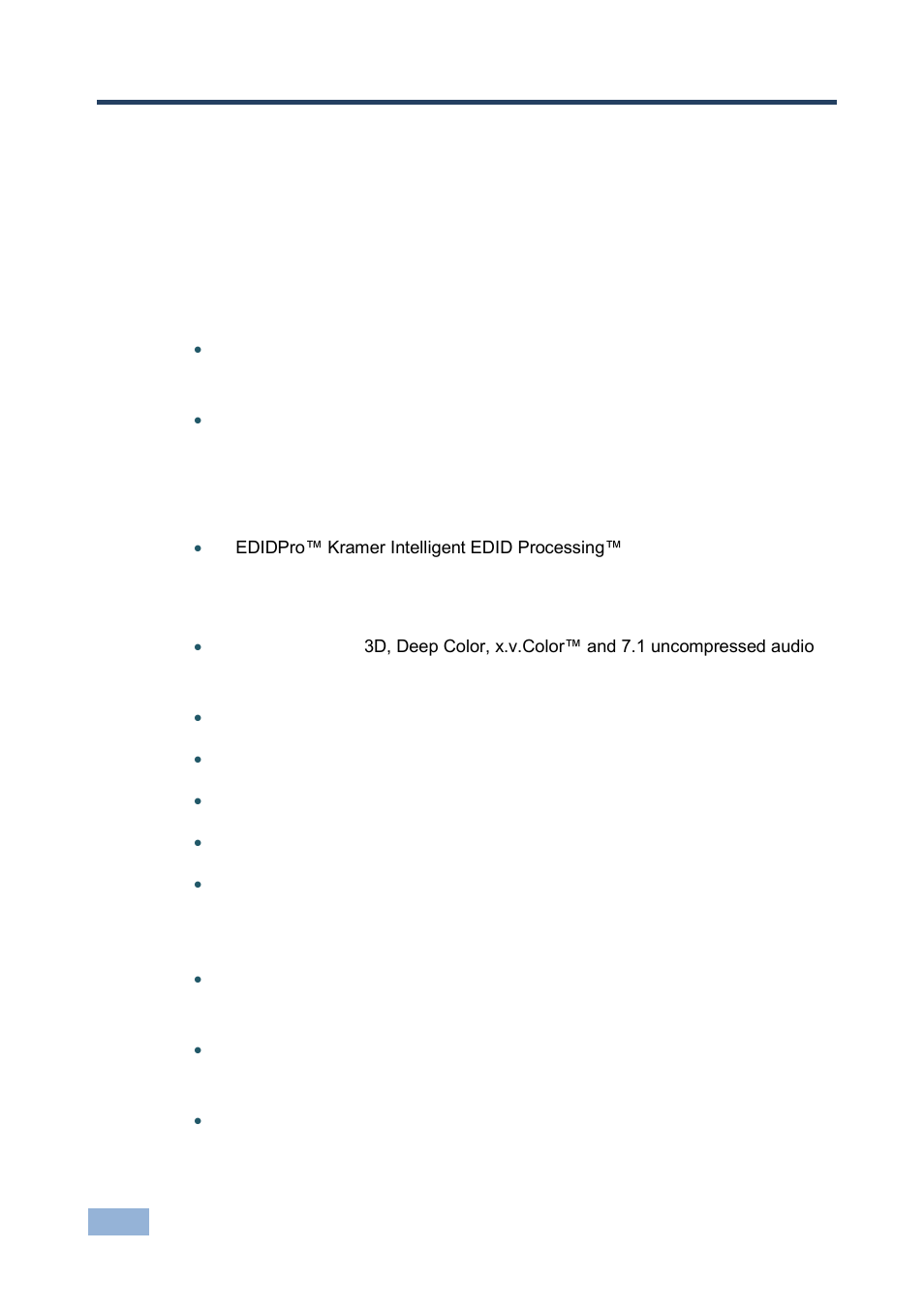 EDIDPro™ Kramer Intelligent EDID Processing™

3D, Deep Color, x.v.Color™ and 7.1 uncompressed audio